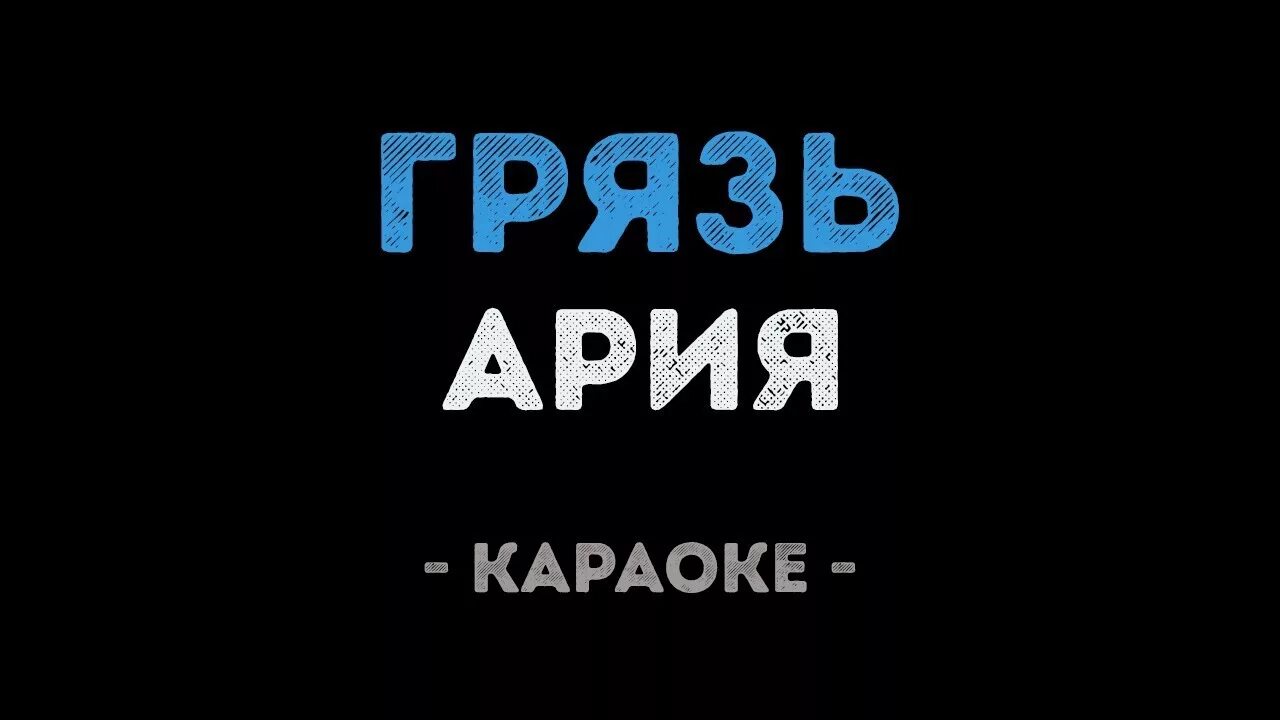 ГРЯЗЬ

АРИЯ

- КАРАОКЕ -